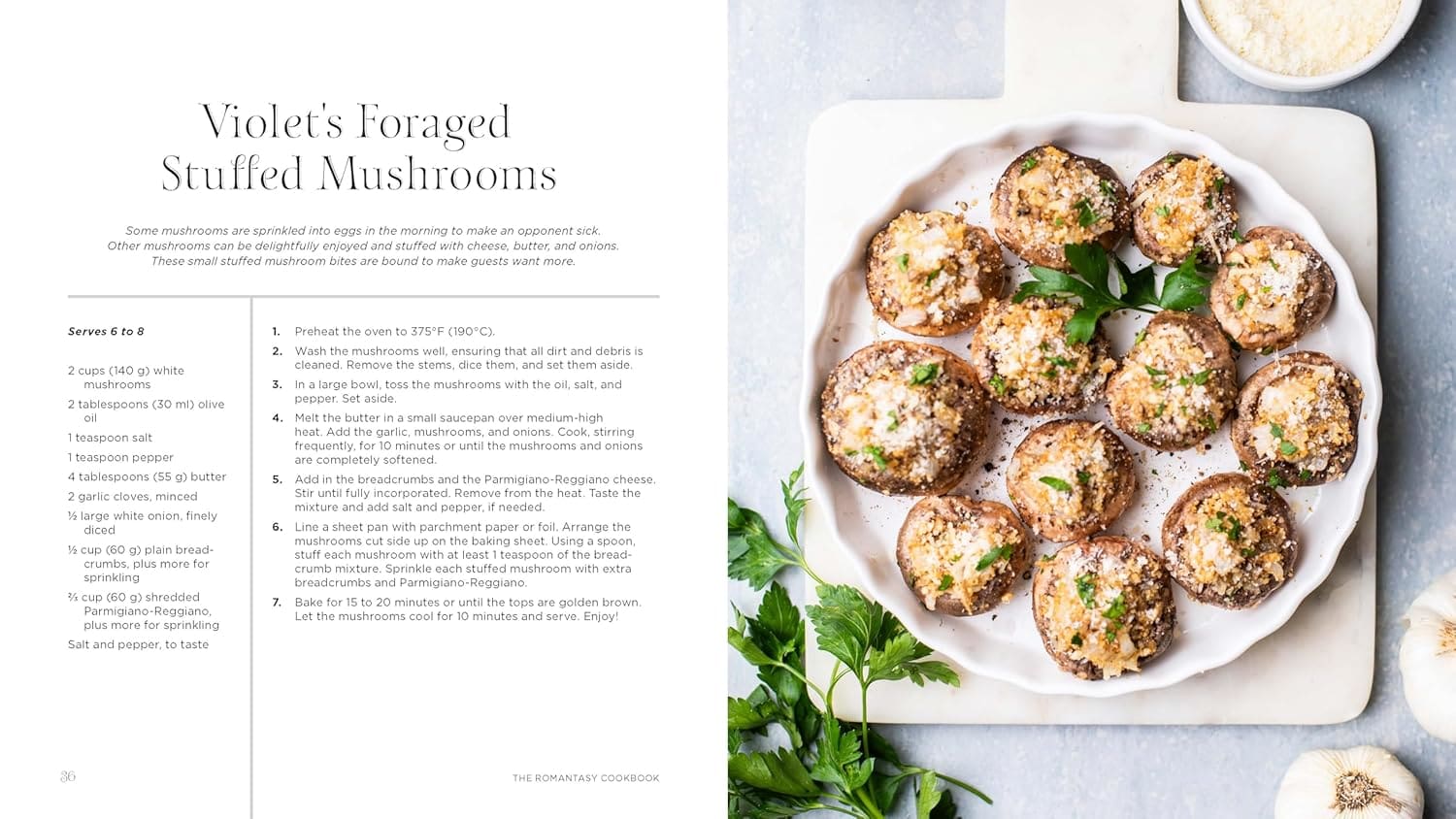 Violet's Foraged Stuffed Mushrooms

Some mushrooms are sprinkled into eggs in the morning to make an opponent sick. Other mushrooms can be delightfully enjoyed and stuffed with cheese, butter, and onions. These small stuffed mushroom bites are bound to make guests want more.

Serves 6 to 8

2 cups (140 g) white mushrooms
2 tablespoons (30 ml) olive oil
1 teaspoon salt
1 teaspoon pepper
4 tablespoons (55 g) butter
2 garlic cloves, minced
½ large white onion, finely diced
½ cup (60 g) plain breadcrumbs, plus more for sprinkling
⅔ cup (60 g) shredded Parmigiano-Reggiano, plus more for sprinkling
Salt and pepper, to taste

1. Preheat the oven to 375°F (190°C).
2. Wash the mushrooms well, ensuring that all dirt and debris is cleaned. Remove the stems, dice them, and set them aside.
3. In a large bowl, toss the mushrooms with the oil, salt, and pepper. Set aside.
4. Melt the butter in a small saucepan over medium-high heat. Add the garlic, mushrooms, and onions. Cook, stirring frequently, for 10 minutes or until the mushrooms and onions are completely softened.
5. Add in the breadcrumbs and the Parmigiano-Reggiano cheese. Stir until fully incorporated. Remove from the heat. Taste the mixture and add salt and pepper, if needed.
6. Line a sheet pan with parchment paper or foil. Arrange the mushrooms cut side up on the baking sheet. Using a spoon, stuff each mushroom with at least 1 teaspoon of the breadcrumb mixture. Sprinkle each stuffed mushroom with extra breadcrumbs and Parmigiano-Reggiano.
7. Bake for 15 to 20 minutes or until the tops are golden brown. Let the mushrooms cool for 10 minutes and serve. Enjoy!

36

THE ROMANTASY COOKBOOK